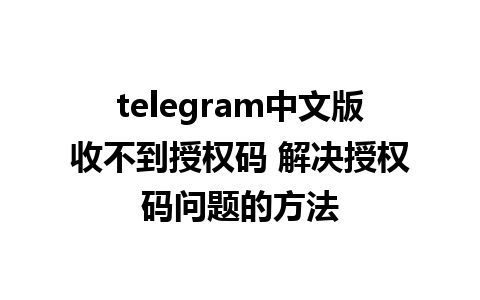 telegram中文版收不到授权码 解决授权码问题的方法